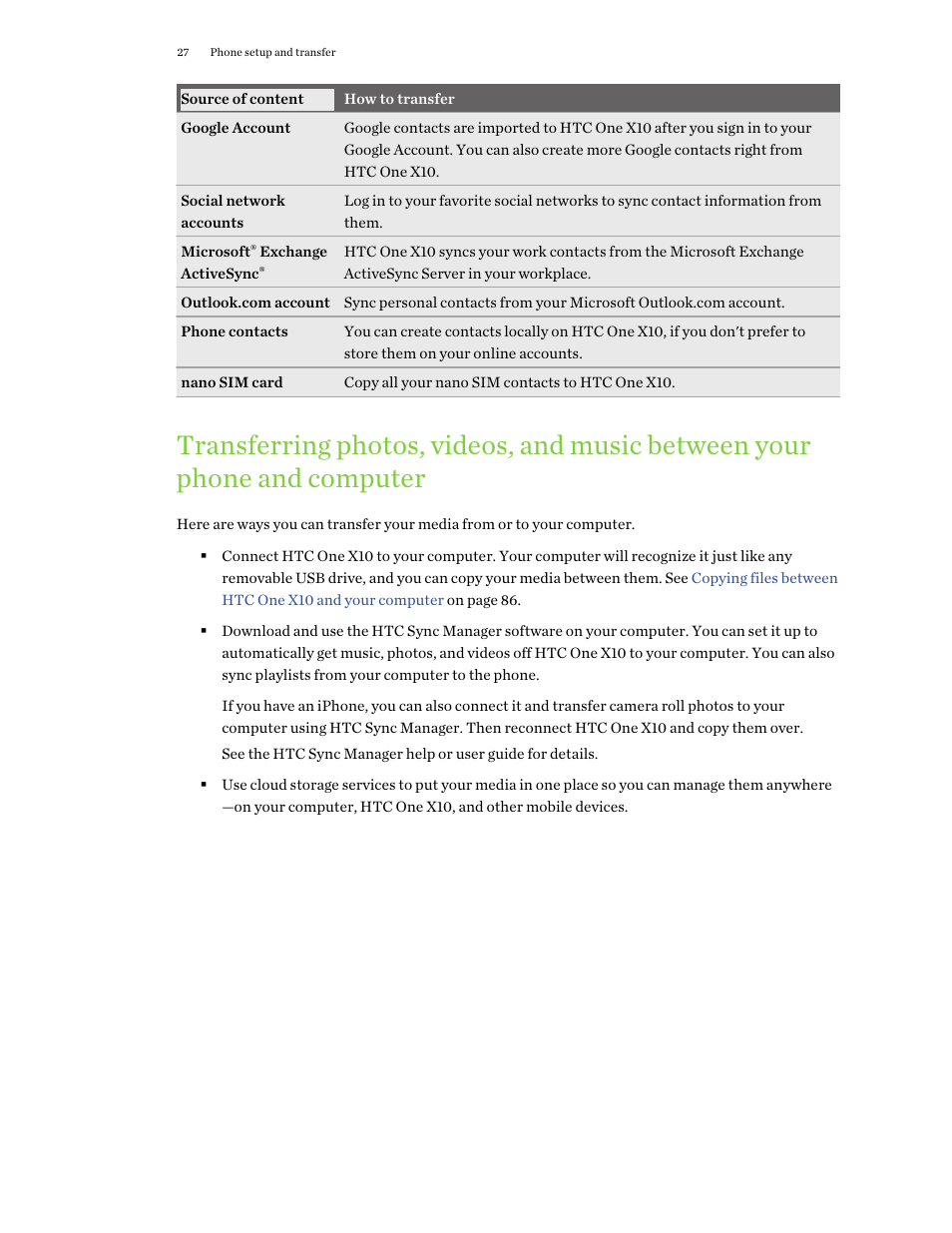 27 Phone setup and transfer

| Source of content | How to transfer |
|---|---|
| Google Account | Google contacts are imported to HTC One X10 after you sign in to your Google Account. You can also create more Google contacts right from HTC One X10. |
| Social network accounts | Log in to your favorite social networks to sync contact information from them. |
| Microsoft® Exchange ActiveSync® | HTC One X10 syncs your work contacts from the Microsoft Exchange ActiveSync Server in your workplace. |
| Outlook.com account | Sync personal contacts from your Microsoft Outlook.com account. |
| Phone contacts | You can create contacts locally on HTC One X10, if you don't prefer to store them on your online accounts. |
| nano SIM card | Copy all your nano SIM contacts to HTC One X10. |

Transferring photos, videos, and music between your phone and computer

Here are ways you can transfer your media from or to your computer.

▪ Connect HTC One X10 to your computer. Your computer will recognize it just like any removable USB drive, and you can copy your media between them. See Copying files between HTC One X10 and your computer on page 86.

▪ Download and use the HTC Sync Manager software on your computer. You can set it up to automatically get music, photos, and videos off HTC One X10 to your computer. You can also sync playlists from your computer to the phone.

If you have an iPhone, you can also connect it and transfer camera roll photos to your computer using HTC Sync Manager. Then reconnect HTC One X10 and copy them over.

See the HTC Sync Manager help or user guide for details.

▪ Use cloud storage services to put your media in one place so you can manage them anywhere —on your computer, HTC One X10, and other mobile devices.